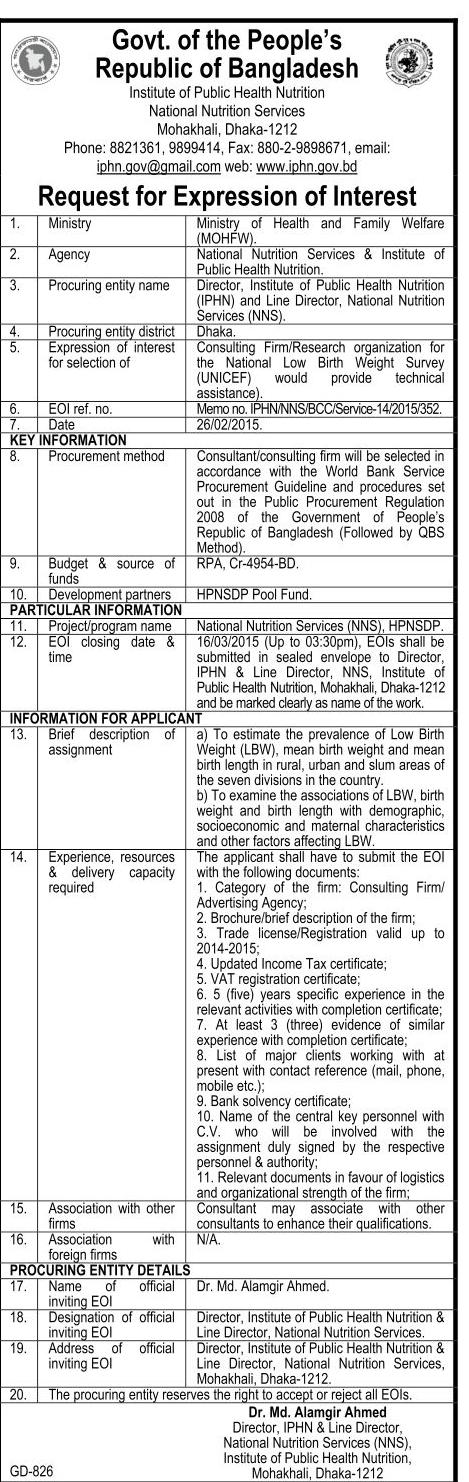 Govt. of the People's Republic of Bangladesh

Institute of Public Health Nutrition
National Nutrition Services
Mohakhali, Dhaka-1212
Phone: 8821361, 9899414, Fax: 880-2-9898671, email: iphn.gov@gmail.com web: www.iphn.gov.bd

Request for Expression of Interest

| 1. | Ministry | Ministry of Health and Family Welfare (MOHFW). |
|---|---|---|
| 2. | Agency | National Nutrition Services & Institute of Public Health Nutrition. |
| 3. | Procuring entity name | Director, Institute of Public Health Nutrition (IPHN) and Line Director, National Nutrition Services (NNS). |
| 4. | Procuring entity district | Dhaka. |
| 5. | Expression of interest for selection of | Consulting Firm/Research organization for the National Low Birth Weight Survey (UNICEF) would provide technical assistance). |
| 6. | EOI ref. no. | Memo no. IPHN/NNS/BCC/Service-14/2015/352. |
| 7. | Date | 26/02/2015. |
| KEY INFORMATION | | |
| 8. | Procurement method | Consultant/consulting firm will be selected in accordance with the World Bank Service Procurement Guideline and procedures set out in the Public Procurement Regulation 2008 of the Government of People's Republic of Bangladesh (Followed by QBS Method). |
| 9. | Budget & source of funds | RPA, Cr-4954-BD. |
| 10. | Development partners | HPNSDP Pool Fund. |
| PARTICULAR INFORMATION | | |
| 11. | Project/program name | National Nutrition Services (NNS), HPNSDP. |
| 12. | EOI closing date & time | 16/03/2015 (Up to 03:30pm), EOIs shall be submitted in sealed envelope to Director, IPHN & Line Director, NNS, Institute of Public Health Nutrition, Mohakhali, Dhaka-1212 and be marked clearly as name of the work. |
| INFORMATION FOR APPLICANT | | |
| 13. | Brief description of assignment | a) To estimate the prevalence of Low Birth Weight (LBW), mean birth weight and mean birth length in rural, urban and slum areas of the seven divisions in the country. b) To examine the associations of LBW, birth weight and birth length with demographic, socioeconomic and maternal characteristics and other factors affecting LBW. |
| 14. | Experience, resources & delivery capacity required | The applicant shall have to submit the EOI with the following documents: 1. Category of the firm: Consulting Firm/ Advertising Agency; 2. Brochure/brief description of the firm; 3. Trade license/Registration valid up to 2014-2015; 4. Updated Income Tax certificate; 5. VAT registration certificate; 6. 5 (five) years specific experience in the relevant activities with completion certificate; 7. At least 3 (three) evidence of similar experience with completion certificate; 8. List of major clients working with at present with contact reference (mail, phone, mobile etc.); 9. Bank solvency certificate; 10. Name of the central key personnel with C.V. who will be involved with the assignment duly signed by the respective personnel & authority; 11. Relevant documents in favour of logistics and organizational strength of the firm; |
| 15. | Association with other firms | Consultant may associate with other consultants to enhance their qualifications. |
| 16. | Association with foreign firms | N/A. |
| PROCURING ENTITY DETAILS | | |
| 17. | Name of official inviting EOI | Dr. Md. Alamgir Ahmed. |
| 18. | Designation of official inviting EOI | Director, Institute of Public Health Nutrition & Line Director, National Nutrition Services. |
| 19. | Address of official inviting EOI | Director, Institute of Public Health Nutrition & Line Director, National Nutrition Services, Mohakhali, Dhaka-1212. |
| 20. | The procuring entity reserves the right to accept or reject all EOIs. | |

Dr. Md. Alamgir Ahmed
Director, IPHN & Line Director,
National Nutrition Services (NNS),
Institute of Public Health Nutrition,
Mohakhali, Dhaka-1212

GD-826